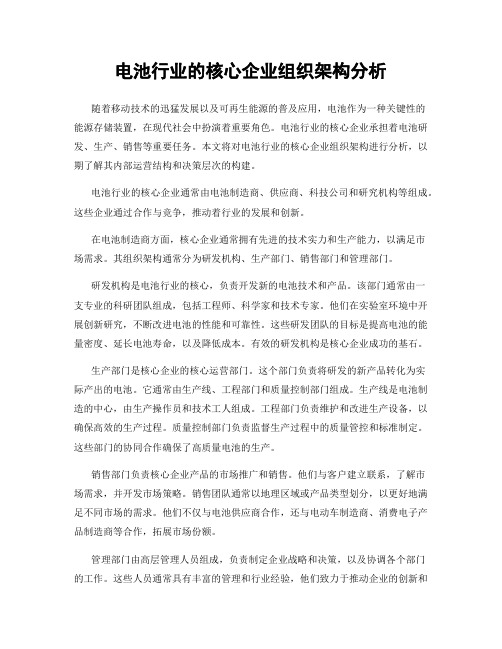 电池行业的核心企业组织架构分析

随着移动技术的迅猛发展以及可再生能源的普及应用，电池作为一种关键性的能源存储装置，在现代社会中扮演着重要角色。电池行业的核心企业承担着电池研发、生产、销售等重要任务。本文将对电池行业的核心企业组织架构进行分析，以期了解其内部运营结构和决策层次的构建。

电池行业的核心企业通常由电池制造商、供应商、科技公司和研究机构等组成。这些企业通过合作与竞争，推动着行业的发展和创新。

在电池制造商方面，核心企业通常拥有先进的技术实力和生产能力，以满足市场需求。其组织架构通常分为研发机构、生产部门、销售部门和管理部门。

研发机构是电池行业的核心，负责开发新的电池技术和产品。该部门通常由一支专业的科研团队组成，包括工程师、科学家和技术专家。他们在实验室环境中开展创新研究，不断改进电池的性能和可靠性。这些研发团队的目标是提高电池的能量密度、延长电池寿命，以及降低成本。有效的研发机构是核心企业成功的基石。

生产部门是核心企业的核心运营部门。这个部门负责将研发的新产品转化为实际产出的电池。它通常由生产线、工程部门和质量控制部门组成。生产线是电池制造的中心，由生产操作员和技术工人组成。工程部门负责维护和改进生产设备，以确保高效的生产过程。质量控制部门负责监督生产过程中的质量管控和标准制定。这些部门的协同合作确保了高质量电池的生产。

销售部门负责核心企业产品的市场推广和销售。他们与客户建立联系，了解市场需求，并开发市场策略。销售团队通常以地理区域或产品类型划分，以更好地满足不同市场的需求。他们不仅与电池供应商合作，还与电动车制造商、消费电子产品制造商等合作，拓展市场份额。

管理部门由高层管理人员组成，负责制定企业战略和决策，以及协调各个部门的工作。这些人员通常具有丰富的管理和行业经验，他们致力于推动企业的创新和